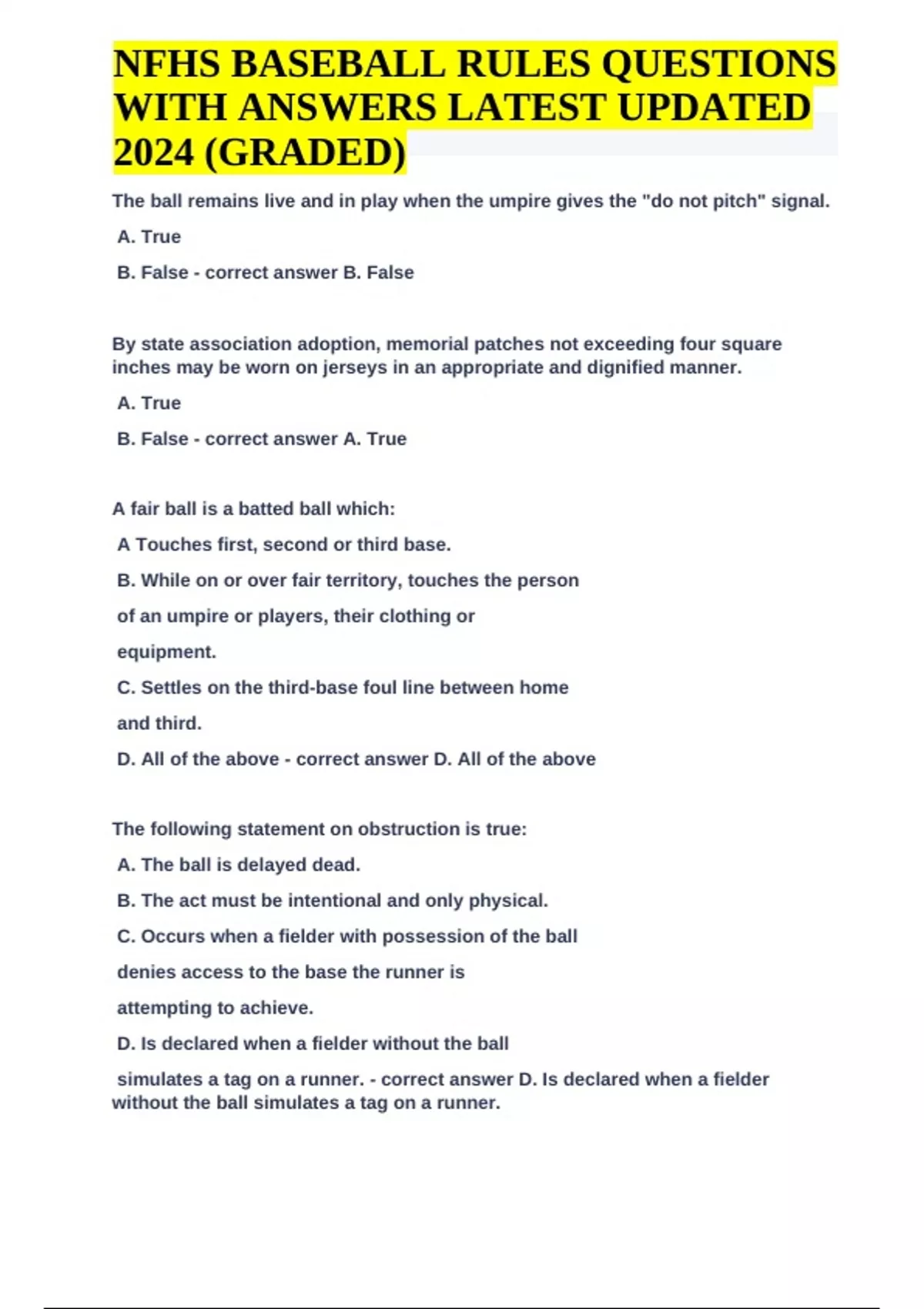 NFHS BASEBALL RULES QUESTIONS WITH ANSWERS LATEST UPDATED 2024 (GRADED)

The ball remains live and in play when the umpire gives the "do not pitch" signal.

A. True

B. False - correct answer B. False

By state association adoption, memorial patches not exceeding four square inches may be worn on jerseys in an appropriate and dignified manner.

A. True

B. False - correct answer A. True

A fair ball is a batted ball which:

A Touches first, second or third base.

B. While on or over fair territory, touches the person of an umpire or players, their clothing or equipment.

C. Settles on the third-base foul line between home and third.

D. All of the above - correct answer D. All of the above

The following statement on obstruction is true:

A. The ball is delayed dead.

B. The act must be intentional and only physical.

C. Occurs when a fielder with possession of the ball denies access to the base the runner is attempting to achieve.

D. Is declared when a fielder without the ball simulates a tag on a runner. - correct answer D. Is declared when a fielder without the ball simulates a tag on a runner.